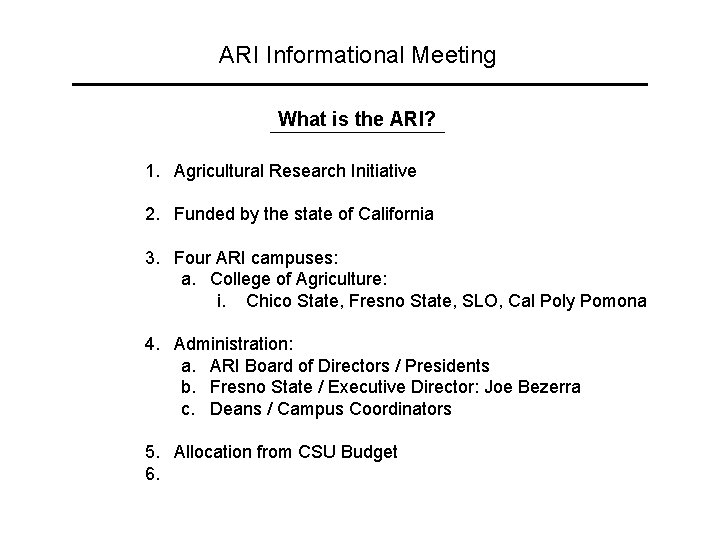 ARI Informational Meeting

What is the ARI?

1. Agricultural Research Initiative

2. Funded by the state of California

3. Four ARI campuses:
a. College of Agriculture:
i. Chico State, Fresno State, SLO, Cal Poly Pomona

4. Administration:
a. ARI Board of Directors / Presidents
b. Fresno State / Executive Director: Joe Bezerra
c. Deans / Campus Coordinators

5. Allocation from CSU Budget
6.